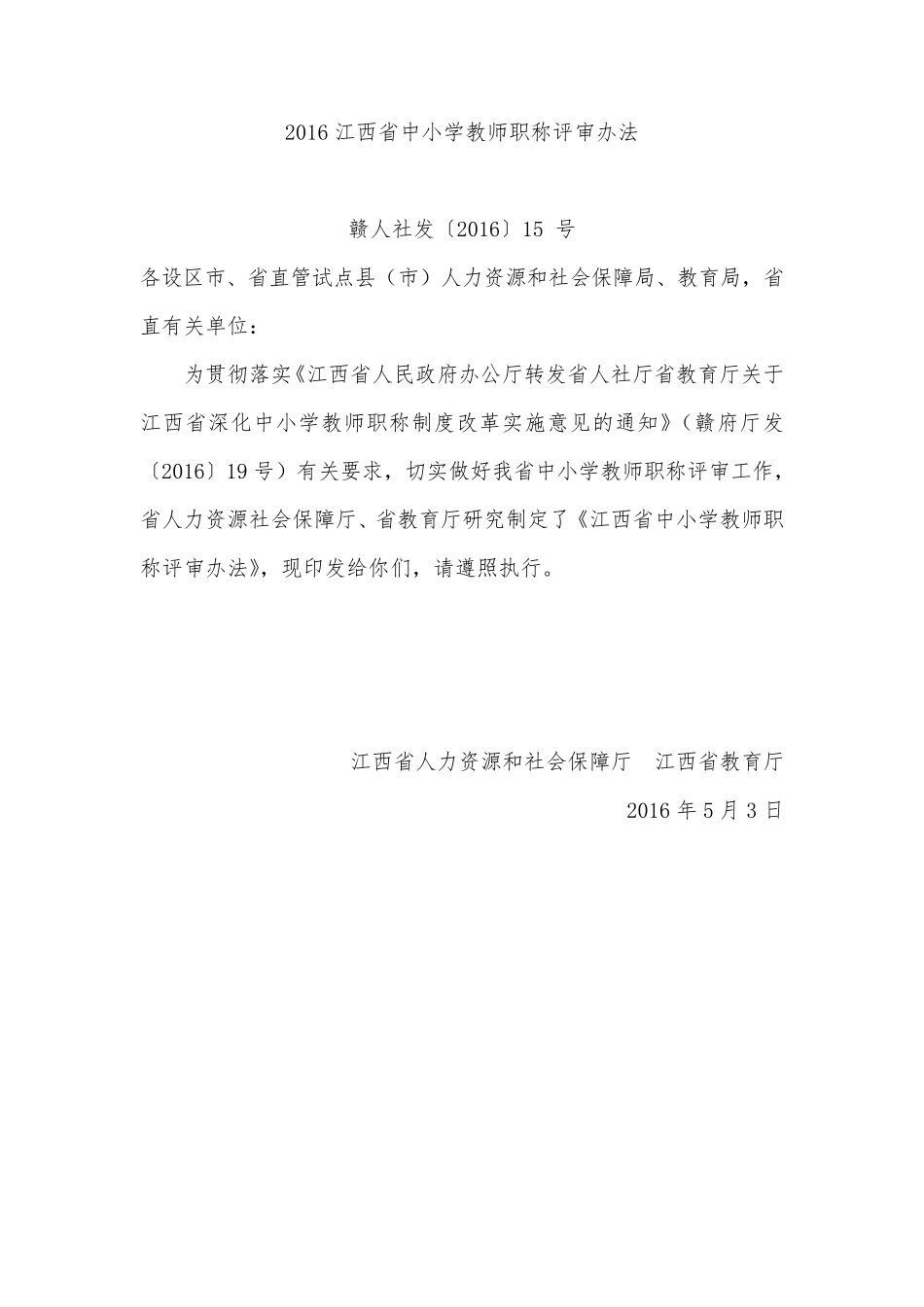 2016 江西省中小学教师职称评审办法

赣人社发〔2016〕15 号

各设区市、省直管试点县（市）人力资源和社会保障局、教育局，省直有关单位：

为贯彻落实《江西省人民政府办公厅转发省人社厅省教育厅关于江西省深化中小学教师职称制度改革实施意见的通知》（赣府厅发〔2016〕19 号）有关要求，切实做好我省中小学教师职称评审工作，省人力资源社会保障厅、省教育厅研究制定了《江西省中小学教师职称评审办法》，现印发给你们，请遵照执行。

江西省人力资源和社会保障厅　江西省教育厅

2016 年 5 月 3 日